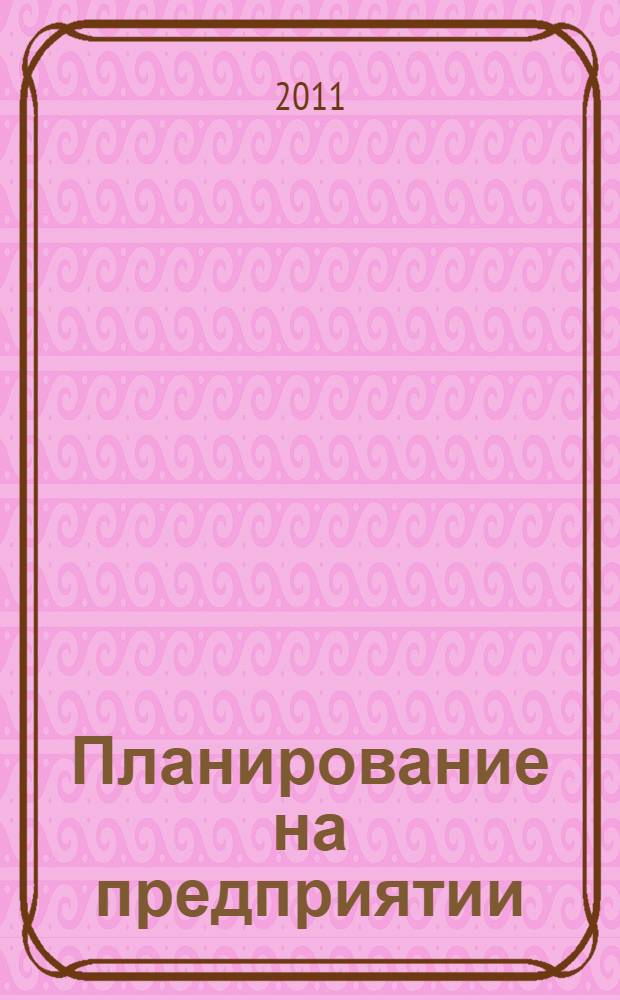 2011

Планирование на предприятии